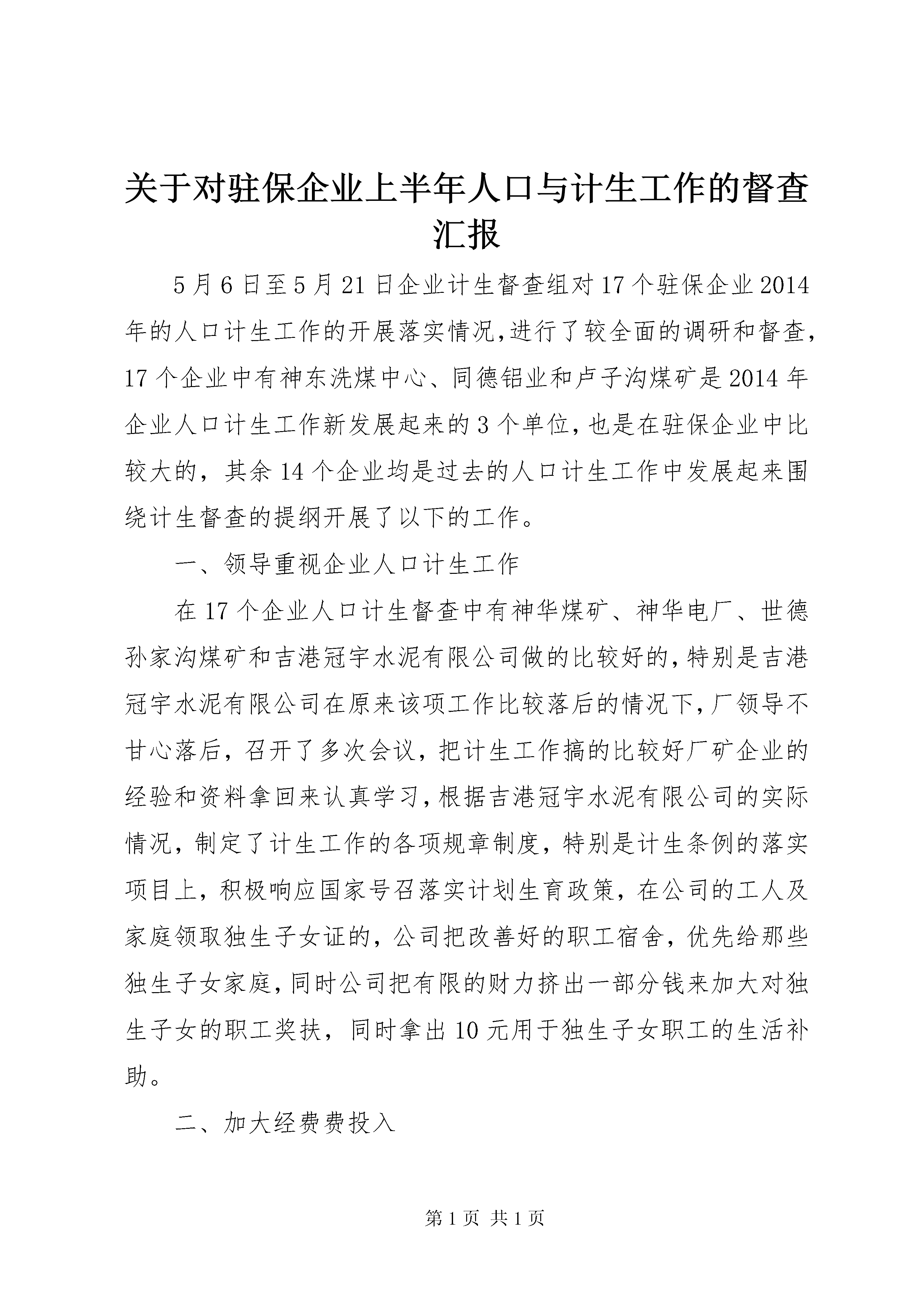 关于对驻保企业上半年人口与计生工作的督查汇报

5月6日至5月21日企业计生督查组对17个驻保企业2014年的人口计生工作的开展落实情况,进行了较全面的调研和督查,17个企业中有神东洗煤中心、同德铝业和卢子沟煤矿是2014年企业人口计生工作新发展起来的3个单位,也是在驻保企业中比较大的,其余14个企业均是过去的人口计生工作中发展起来围绕计生督查的提纲开展了以下的工作。

一、领导重视企业人口计生工作

在17个企业人口计生督查中有神华煤矿、神华电厂、世德孙家沟煤矿和吉港冠宇水泥有限公司做的比较好的,特别是吉港冠宇水泥有限公司在原来该项工作比较落后的情况下,厂领导不甘心落后,召开了多次会议,把计生工作搞的比较好厂矿企业的经验和资料拿回来认真学习,根据吉港冠宇水泥有限公司的实际情况,制定了计生工作的各项规章制度,特别是计生条例的落实项目上,积极响应国家号召落实计划生育政策,在公司的工人及家庭领取独生子女证的,公司把改善好的职工宿舍,优先给那些独生子女家庭,同时公司把有限的财力挤出一部分钱来加大对独生子女的职工奖扶,同时拿出10元用于独生子女职工的生活补助。

二、加大经费费投入

第1页 共1页